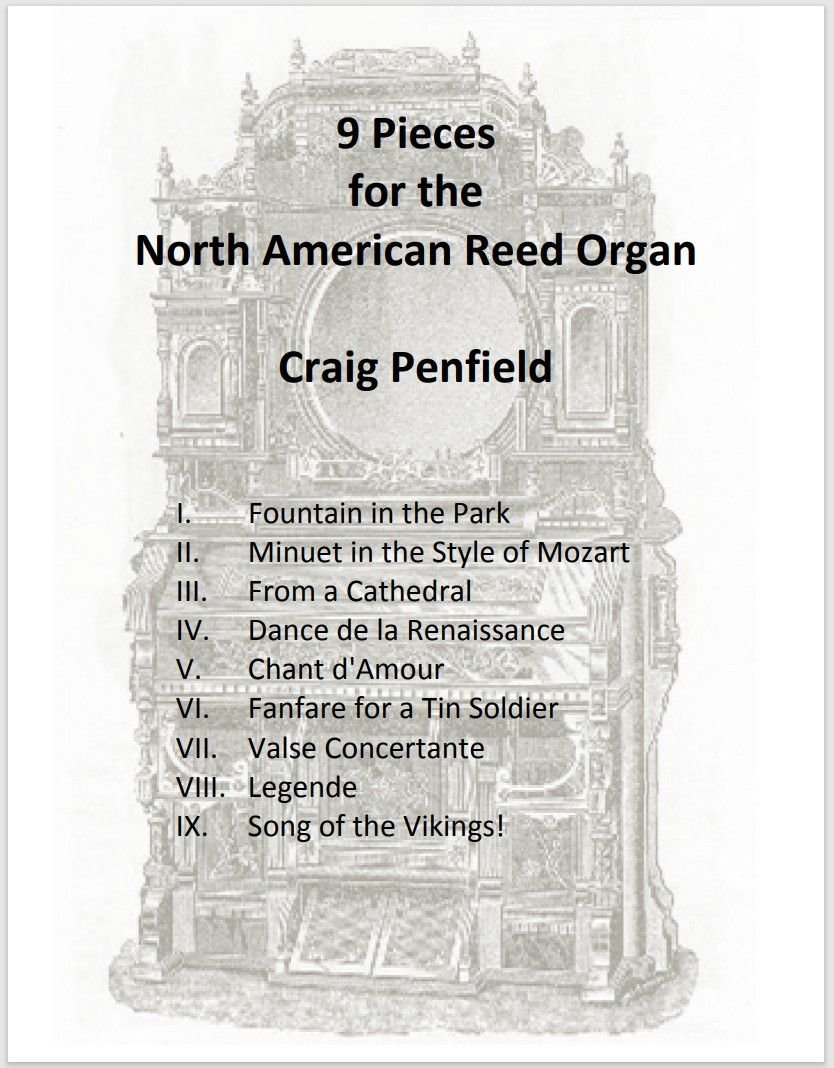 9 Pieces
for the
North American Reed Organ

Craig Penfield

I. Fountain in the Park
II. Minuet in the Style of Mozart
III. From a Cathedral
IV. Dance de la Renaissance
V. Chant d'Amour
VI. Fanfare for a Tin Soldier
VII. Valse Concertante
VIII. Legende
IX. Song of the Vikings!